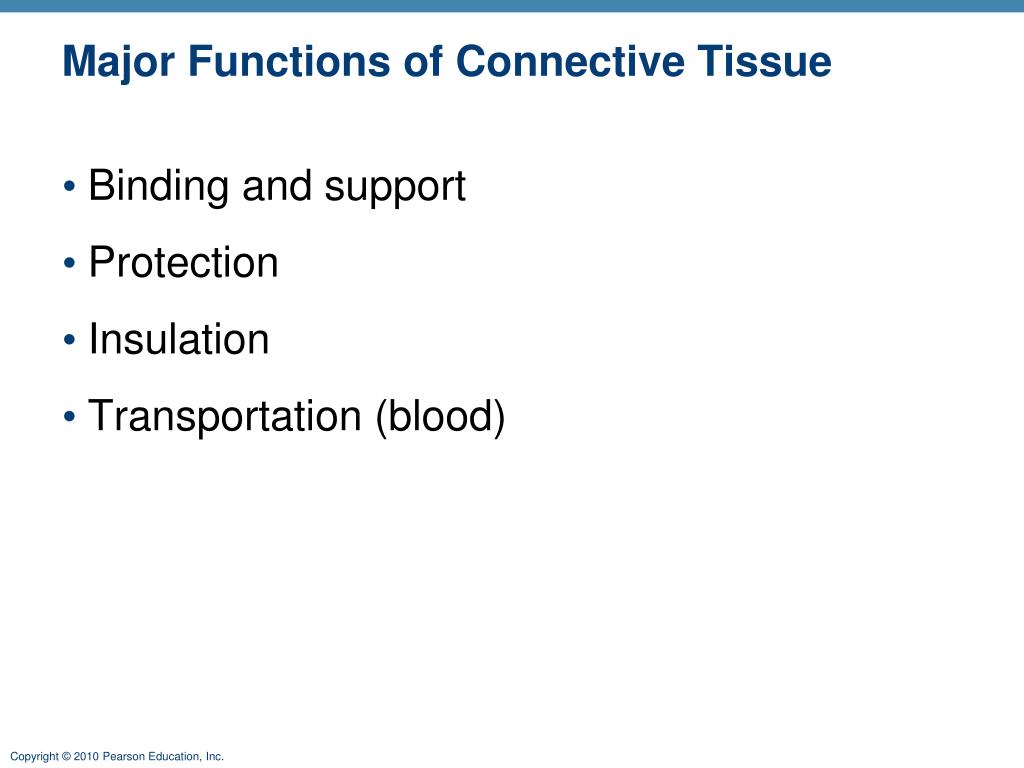 Major Functions of Connective Tissue

• Binding and support
• Protection
• Insulation
• Transportation (blood)

Copyright © 2010 Pearson Education, Inc.